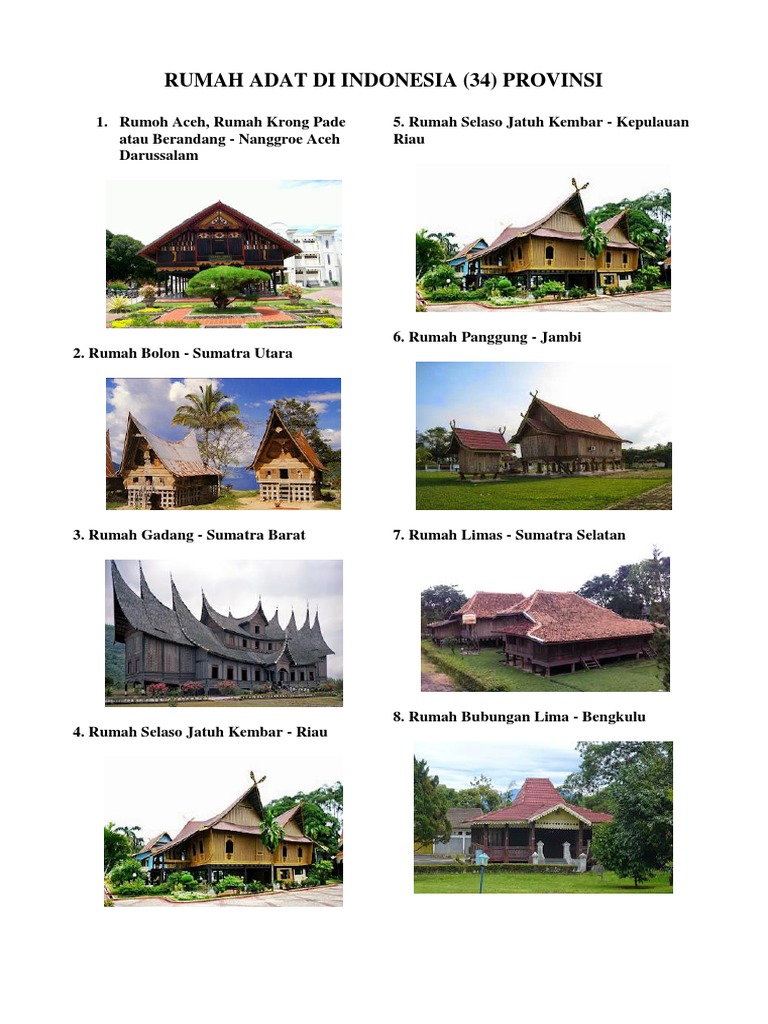 RUMAH ADAT DI INDONESIA (34) PROVINSI

1. Rumoh Aceh, Rumah Krong Pade atau Berandang - Nanggroe Aceh Darussalam

2. Rumah Bolon - Sumatra Utara

3. Rumah Gadang - Sumatra Barat

4. Rumah Selaso Jatuh Kembar - Riau

5. Rumah Selaso Jatuh Kembar - Kepulauan Riau

6. Rumah Panggung - Jambi

7. Rumah Limas - Sumatra Selatan

8. Rumah Bubungan Lima - Bengkulu